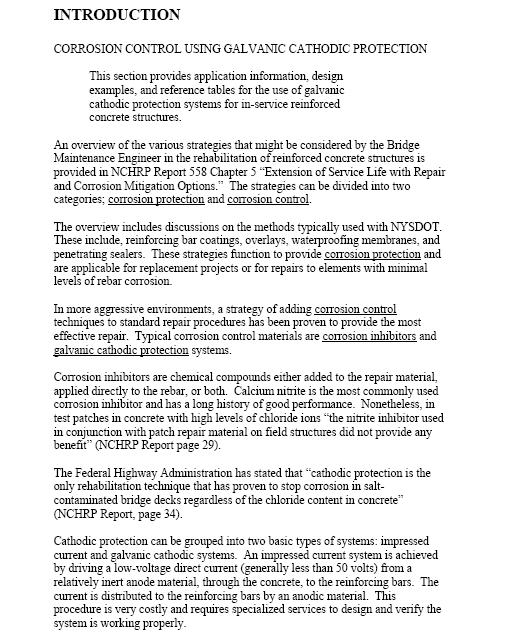 INTRODUCTION

CORROSION CONTROL USING GALVANIC CATHODIC PROTECTION

This section provides application information, design examples, and reference tables for the use of galvanic cathodic protection systems for in-service reinforced concrete structures.

An overview of the various strategies that might be considered by the Bridge Maintenance Engineer in the rehabilitation of reinforced concrete structures is provided in NCHRP Report 558 Chapter 5 "Extension of Service Life with Repair and Corrosion Mitigation Options." The strategies can be divided into two categories; corrosion protection and corrosion control.

The overview includes discussions on the methods typically used with NYSDOT. These include, reinforcing bar coatings, overlays, waterproofing membranes, and penetrating sealers. These strategies function to provide corrosion protection and are applicable for replacement projects or for repairs to elements with minimal levels of rebar corrosion.

In more aggressive environments, a strategy of adding corrosion control techniques to standard repair procedures has been proven to provide the most effective repair. Typical corrosion control materials are corrosion inhibitors and galvanic cathodic protection systems.

Corrosion inhibitors are chemical compounds either added to the repair material, applied directly to the rebar, or both. Calcium nitrite is the most commonly used corrosion inhibitor and has a long history of good performance. Nonetheless, in test patches in concrete with high levels of chloride ions "the nitrite inhibitor used in conjunction with patch repair material on field structures did not provide any benefit" (NCHRP Report page 29).

The Federal Highway Administration has stated that "cathodic protection is the only rehabilitation technique that has proven to stop corrosion in salt-contaminated bridge decks regardless of the chloride content in concrete" (NCHRP Report, page 34).

Cathodic protection can be grouped into two basic types of systems: impressed current and galvanic cathodic systems. An impressed current system is achieved by driving a low-voltage direct current (generally less than 50 volts) from a relatively inert anode material, through the concrete, to the reinforcing bars. The current is distributed to the reinforcing bars by an anodic material. This procedure is very costly and requires specialized services to design and verify the system is working properly.